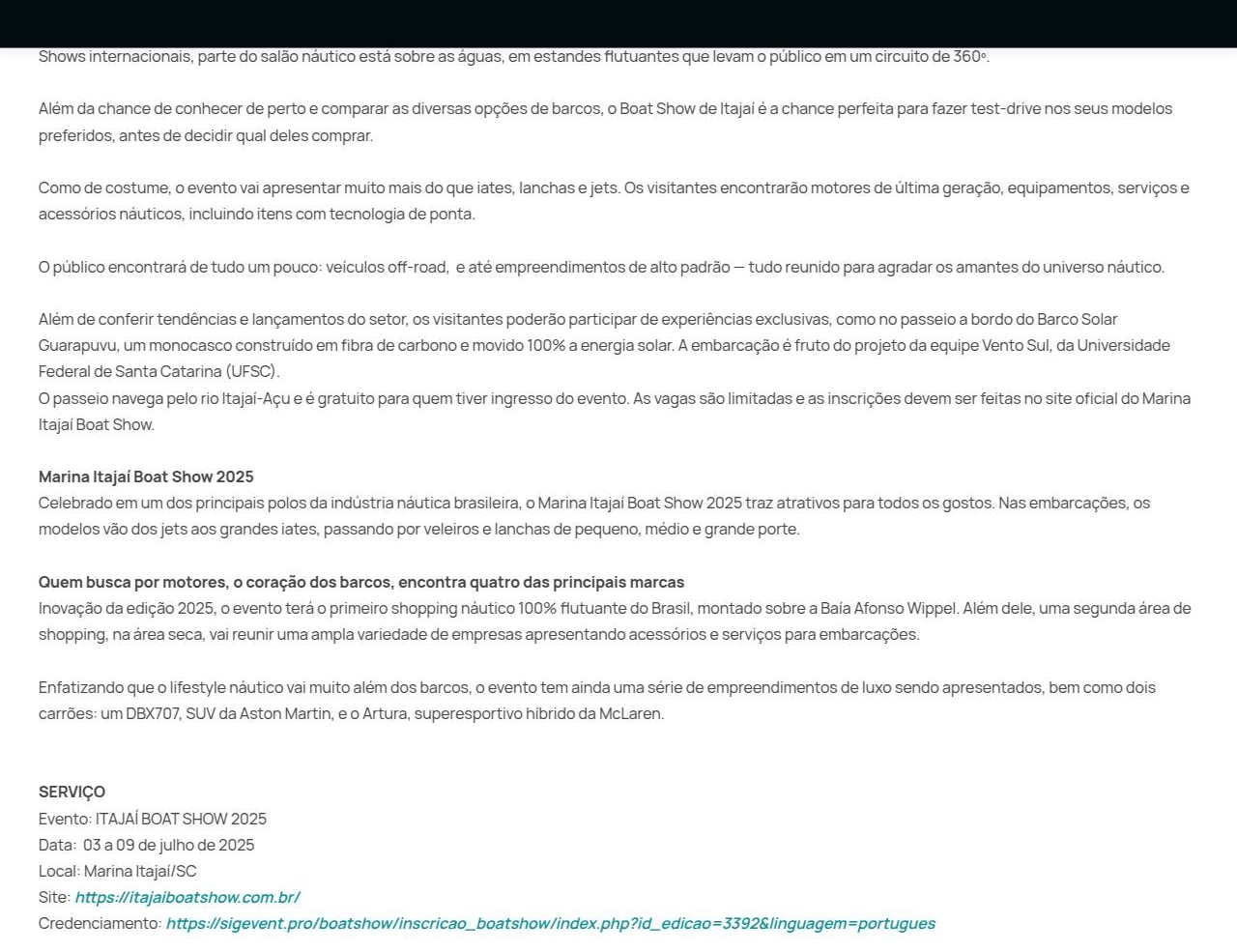 Shows internacionais, parte do salão náutico está sobre as águas, em estandes flutuantes que levam o público em um circuito de 360º.

Além da chance de conhecer de perto e comparar as diversas opções de barcos, o Boat Show de Itajaí é a chance perfeita para fazer test-drive nos seus modelos preferidos, antes de decidir qual deles comprar.

Como de costume, o evento vai apresentar muito mais do que iates, lanchas e jets. Os visitantes encontrarão motores de última geração, equipamentos, serviços e acessórios náuticos, incluindo itens com tecnologia de ponta.

O público encontrará de tudo um pouco: veículos off-road,  e até empreendimentos de alto padrão — tudo reunido para agradar os amantes do universo náutico.

Além de conferir tendências e lançamentos do setor, os visitantes poderão participar de experiências exclusivas, como no passeio a bordo do Barco Solar Guarapuvu, um monocasco construído em fibra de carbono e movido 100% a energia solar. A embarcação é fruto do projeto da equipe Vento Sul, da Universidade Federal de Santa Catarina (UFSC).
O passeio navega pelo rio Itajaí-Açu e é gratuito para quem tiver ingresso do evento. As vagas são limitadas e as inscrições devem ser feitas no site oficial do Marina Itajaí Boat Show.

Marina Itajaí Boat Show 2025
Celebrado em um dos principais polos da indústria náutica brasileira, o Marina Itajaí Boat Show 2025 traz atrativos para todos os gostos. Nas embarcações, os modelos vão dos jets aos grandes iates, passando por veleiros e lanchas de pequeno, médio e grande porte.

Quem busca por motores, o coração dos barcos, encontra quatro das principais marcas
Inovação da edição 2025, o evento terá o primeiro shopping náutico 100% flutuante do Brasil, montado sobre a Baía Afonso Wippel. Além dele, uma segunda área de shopping, na área seca, vai reunir uma ampla variedade de empresas apresentando acessórios e serviços para embarcações.

Enfatizando que o lifestyle náutico vai muito além dos barcos, o evento tem ainda uma série de empreendimentos de luxo sendo apresentados, bem como dois carrões: um DBX707, SUV da Aston Martin, e o Artura, superesportivo híbrido da McLaren.

SERVIÇO
Evento: ITAJAÍ BOAT SHOW 2025
Data:  03 a 09 de julho de 2025
Local: Marina Itajaí/SC
Site: https://itajaiboatshow.com.br/
Credenciamento: https://sigevent.pro/boatshow/inscricao_boatshow/index.php?id_edicao=3392&linguagem=portugues